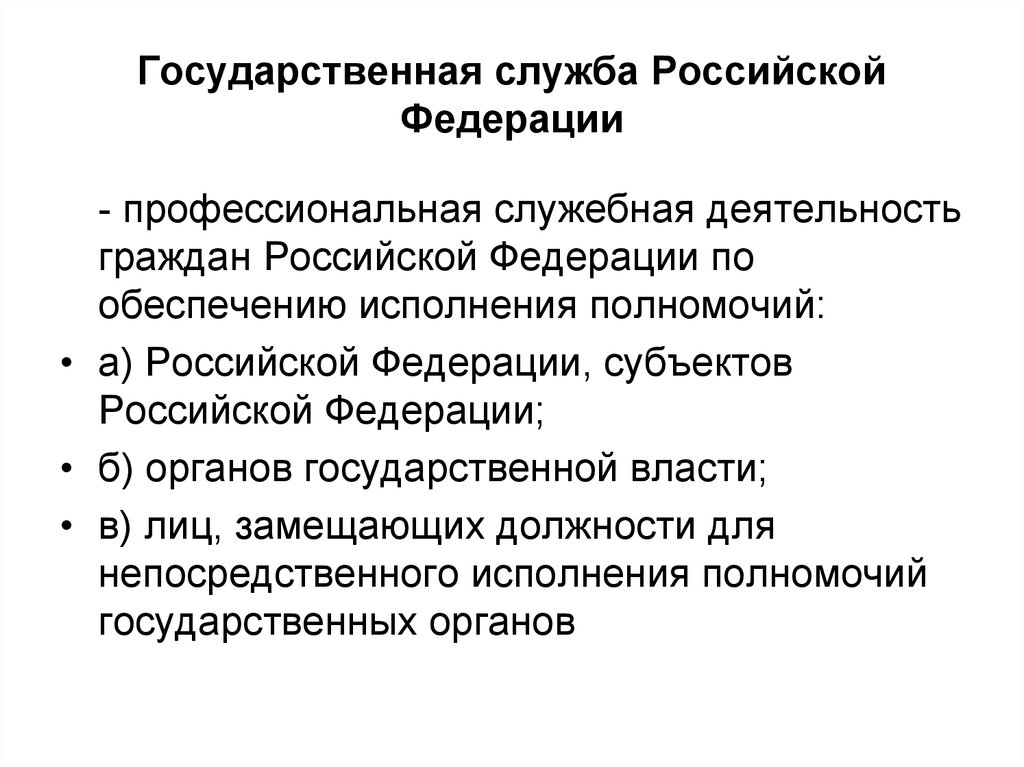 Государственная служба Российской Федерации

- профессиональная служебная деятельность граждан Российской Федерации по обеспечению исполнения полномочий:

• а) Российской Федерации, субъектов Российской Федерации;
• б) органов государственной власти;
• в) лиц, замещающих должности для непосредственного исполнения полномочий государственных органов